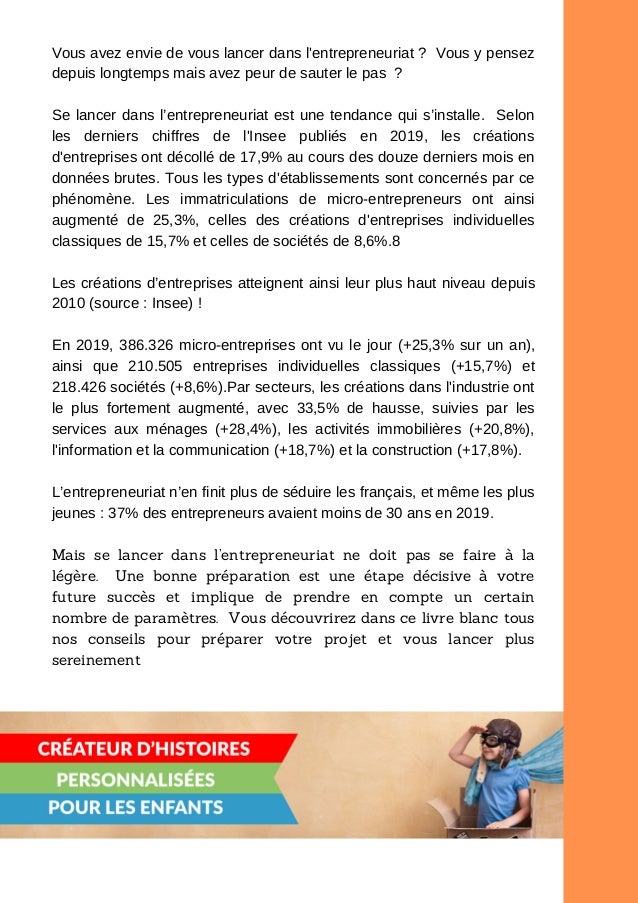 Vous avez envie de vous lancer dans l'entrepreneuriat ?  Vous y pensez depuis longtemps mais avez peur de sauter le pas ?

Se lancer dans l'entrepreneuriat est une tendance qui s'installe.  Selon les derniers chiffres de l'Insee publiés en 2019, les créations d'entreprises ont décollé de 17,9% au cours des douze derniers mois en données brutes. Tous les types d'établissements sont concernés par ce phénomène. Les immatriculations de micro-entrepreneurs ont ainsi augmenté de 25,3%, celles des créations d'entreprises individuelles classiques de 15,7% et celles de sociétés de 8,6%.8

Les créations d'entreprises atteignent ainsi leur plus haut niveau depuis 2010 (source : Insee) !

En 2019, 386.326 micro-entreprises ont vu le jour (+25,3% sur un an), ainsi que 210.505 entreprises individuelles classiques (+15,7%) et 218.426 sociétés (+8,6%).Par secteurs, les créations dans l'industrie ont le plus fortement augmenté, avec 33,5% de hausse, suivies par les services aux ménages (+28,4%), les activités immobilières (+20,8%), l'information et la communication (+18,7%) et la construction (+17,8%).

L'entrepreneuriat n'en finit plus de séduire les français, et même les plus jeunes : 37% des entrepreneurs avaient moins de 30 ans en 2019.

Mais se lancer dans l'entrepreneuriat ne doit pas se faire à la légère.  Une bonne préparation est une étape décisive à votre future succès et implique de prendre en compte un certain nombre de paramètres.  Vous découvrirez dans ce livre blanc tous nos conseils pour préparer votre projet et vous lancer plus sereinement

CRÉATEUR D'HISTOIRES
PERSONNALISÉES
POUR LES ENFANTS